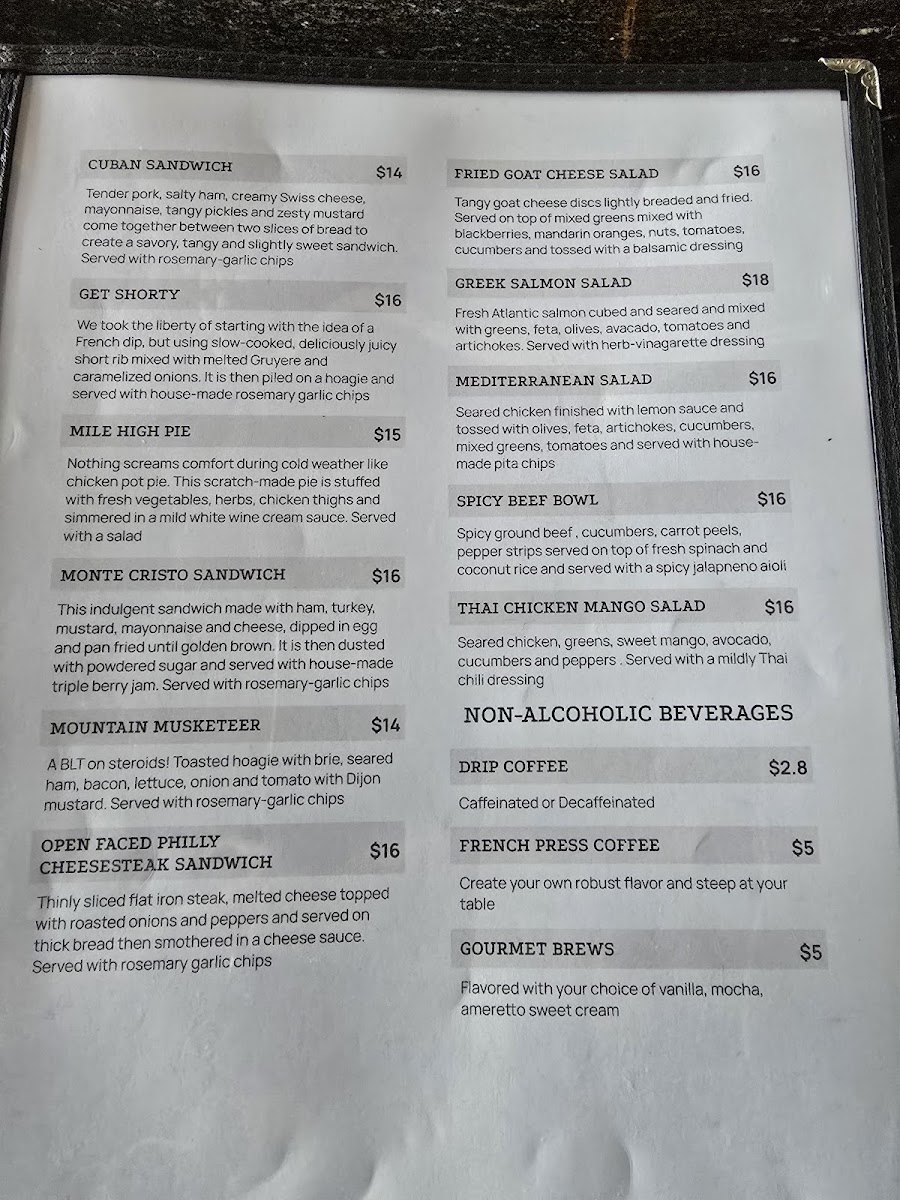 CUBAN SANDWICH $14

Tender pork, salty ham, creamy Swiss cheese, mayonnaise, tangy pickles and zesty mustard come together between two slices of bread to create a savory, tangy and slightly sweet sandwich. Served with rosemary-garlic chips

GET SHORTY $16

We took the liberty of starting with the idea of a French dip, but using slow-cooked, deliciously juicy short rib mixed with melted Gruyere and caramelized onions. It is then piled on a hoagie and served with house-made rosemary garlic chips

MILE HIGH PIE $15

Nothing screams comfort during cold weather like chicken pot pie. This scratch-made pie is stuffed with fresh vegetables, herbs, chicken thighs and simmered in a mild white wine cream sauce. Served with a salad

MONTE CRISTO SANDWICH $16

This indulgent sandwich made with ham, turkey, mustard, mayonnaise and cheese, dipped in egg and pan fried until golden brown. It is then dusted with powdered sugar and served with house-made triple berry jam. Served with rosemary-garlic chips

MOUNTAIN MUSKETEER $14

A BLT on steroids! Toasted hoagie with brie, seared ham, bacon, lettuce, onion and tomato with Dijon mustard. Served with rosemary-garlic chips

OPEN FACED PHILLY CHEESESTEAK SANDWICH $16

Thinly sliced flat iron steak, melted cheese topped with roasted onions and peppers and served on thick bread then smothered in a cheese sauce. Served with rosemary garlic chips

FRIED GOAT CHEESE SALAD $16

Tangy goat cheese discs lightly breaded and fried. Served on top of mixed greens mixed with blackberries, mandarin oranges, nuts, tomatoes, cucumbers and tossed with a balsamic dressing

GREEK SALMON SALAD $18

Fresh Atlantic salmon cubed and seared and mixed with greens, feta, olives, avacado, tomatoes and artichokes. Served with herb-vinagarette dressing

MEDITERRANEAN SALAD $16

Seared chicken finished with lemon sauce and tossed with olives, feta, artichokes, cucumbers, mixed greens, tomatoes and served with house-made pita chips

SPICY BEEF BOWL $16

Spicy ground beef , cucumbers, carrot peels, pepper strips served on top of fresh spinach and coconut rice and served with a spicy jalapneno aioli

THAI CHICKEN MANGO SALAD $16

Seared chicken, greens, sweet mango, avocado, cucumbers and peppers . Served with a mildly Thai chili dressing

NON-ALCOHOLIC BEVERAGES

DRIP COFFEE $2.8

Caffeinated or Decaffeinated

FRENCH PRESS COFFEE $5

Create your own robust flavor and steep at your table

GOURMET BREWS $5

Flavored with your choice of vanilla, mocha, ameretto sweet cream